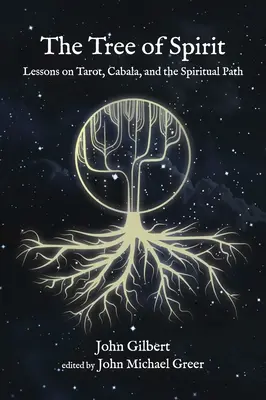 The Tree of Spirit

Lessons on Tarot, Cabala, and the Spiritual Path

John Gilbert

edited by John Michael Greer